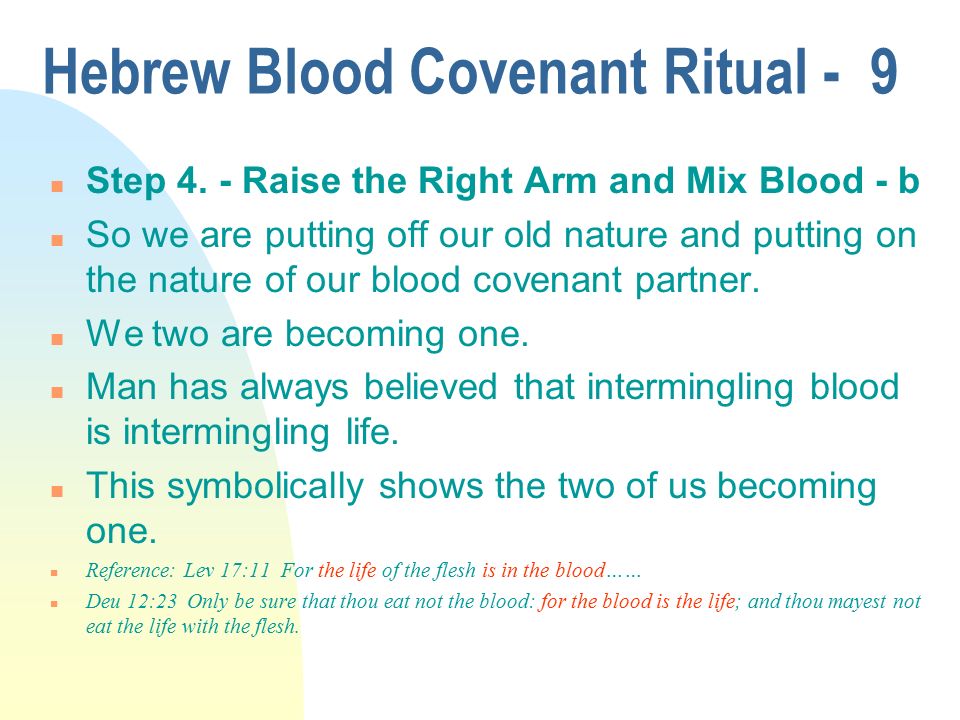 Hebrew Blood Covenant Ritual - 9

Step 4. - Raise the Right Arm and Mix Blood - b

So we are putting off our old nature and putting on the nature of our blood covenant partner.

We two are becoming one.

Man has always believed that intermingling blood is intermingling life.

This symbolically shows the two of us becoming one.

Reference: Lev 17:11 For the life of the flesh is in the blood……

Deu 12:23 Only be sure that thou eat not the blood: for the blood is the life; and thou mayest not eat the life with the flesh.